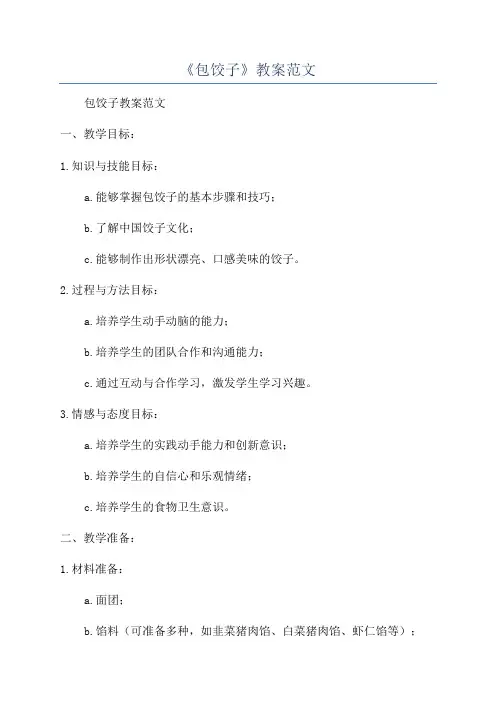 《包饺子》教案范文

包饺子教案范文

一、教学目标：

1.知识与技能目标：

a.能够掌握包饺子的基本步骤和技巧；

b.了解中国饺子文化；

c.能够制作出形状漂亮、口感美味的饺子。

2.过程与方法目标：

a.培养学生动手动脑的能力；

b.培养学生的团队合作和沟通能力；

c.通过互动与合作学习，激发学生学习兴趣。

3.情感与态度目标：

a.培养学生的实践动手能力和创新意识；

b.培养学生的自信心和乐观情绪；

c.培养学生的食物卫生意识。

二、教学准备：

1.材料准备：

a.面团；

b.馅料（可准备多种，如韭菜猪肉馅、白菜猪肉馅、虾仁馅等）；